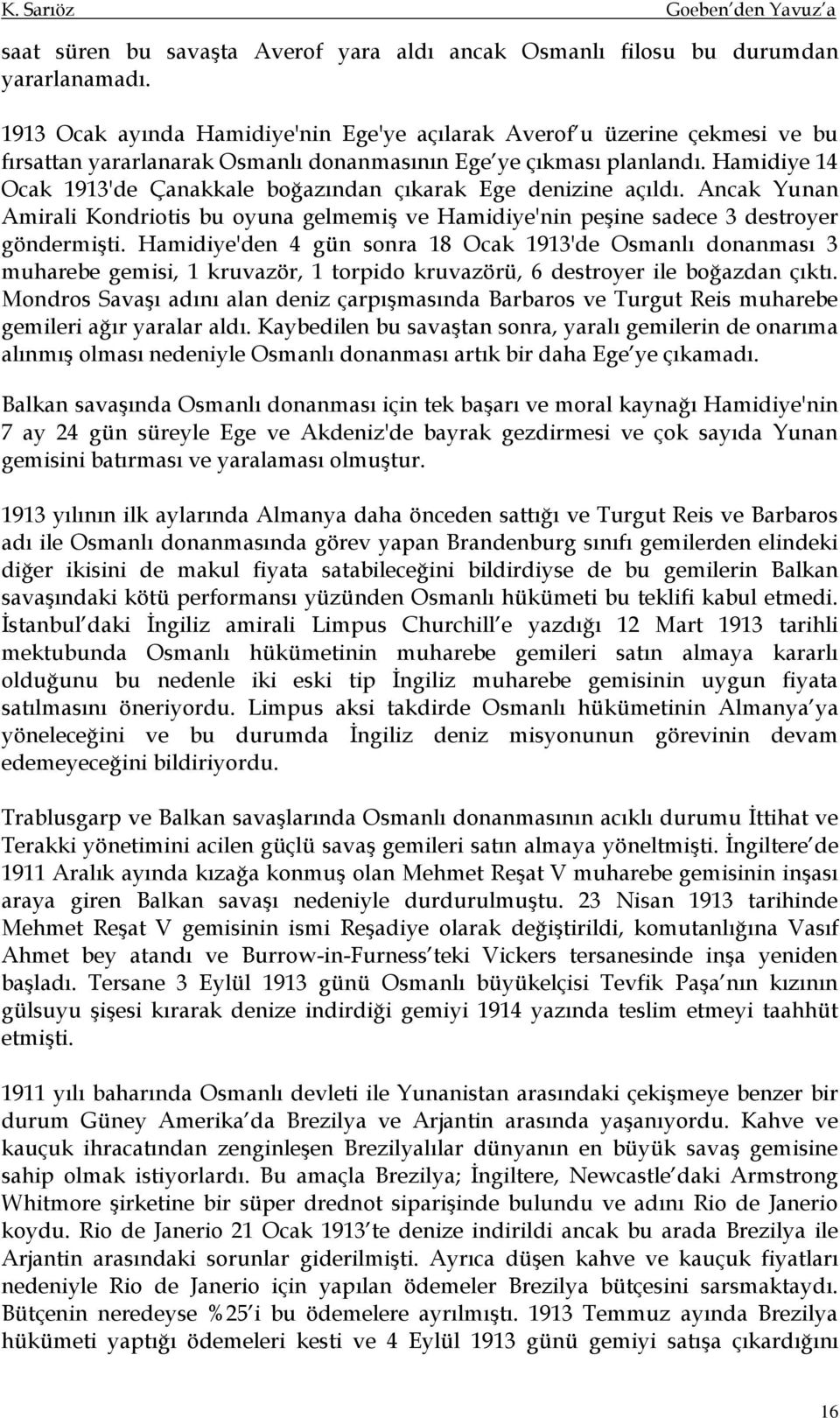 K. Sarıöz Goeben'den Yavuz'a

saat süren bu savaşta Averof yara aldı ancak Osmanlı filosu bu durumdan yararlanamadı.

1913 Ocak ayında Hamidiye'nin Ege'ye açılarak Averof'u üzerine çekmesi ve bu fırsattan yararlanarak Osmanlı donanmasının Ege'ye çıkması planlandı. Hamidiye 14 Ocak 1913'de Çanakkale boğazından çıkarak Ege denizine açıldı. Ancak Yunan Amirali Kondriotis bu oyuna gelmemiş ve Hamidiye'nin peşine sadece 3 destroyer göndermişti. Hamidiye'den 4 gün sonra 18 Ocak 1913'de Osmanlı donanması 3 muharebe gemisi, 1 kruvazör, 1 torpido kruvazörü, 6 destroyer ile boğazdan çıktı. Mondros Savaşı adını alan deniz çarpışmasında Barbaros ve Turgut Reis muharebe gemileri ağır yaralar aldı. Kaybedilen bu savaştan sonra, yaralı gemilerin de onarıma alınmış olması nedeniyle Osmanlı donanması artık bir daha Ege'ye çıkamadı.

Balkan savaşında Osmanlı donanması için tek başarı ve moral kaynağı Hamidiye'nin 7 ay 24 gün süreyle Ege ve Akdeniz'de bayrak gezdirmesi ve çok sayıda Yunan gemisini batırması ve yaralaması olmuştur.

1913 yılının ilk aylarında Almanya daha önceden sattığı ve Turgut Reis ve Barbaros adı ile Osmanlı donanmasında görev yapan Brandenburg sınıfı gemilerden elindeki diğer ikisini de makul fiyata satabileceğini bildirdiyse de bu gemilerin Balkan savaşındaki kötü performansı yüzünden Osmanlı hükümeti bu teklifi kabul etmedi. İstanbul'daki İngiliz amirali Limpus Churchill'e yazdığı 12 Mart 1913 tarihli mektubunda Osmanlı hükümetinin muharebe gemileri satın almaya kararlı olduğunu bu nedenle iki eski tip İngiliz muharebe gemisinin uygun fiyata satılmasını öneriyordu. Limpus aksi takdirde Osmanlı hükümetinin Almanya'ya yöneleceğini ve bu durumda İngiliz deniz misyonunun görevinin devam edemeyeceğini bildiriyordu.

Trablusgarp ve Balkan savaşlarında Osmanlı donanmasının acıklı durumu İttihat ve Terakki yönetimini acilen güçlü savaş gemileri satın almaya yöneltmişti. İngiltere'de 1911 Aralık ayında kızağa konmuş olan Mehmet Reşat V muharebe gemisinin inşası araya giren Balkan savaşı nedeniyle durdurulmuştu. 23 Nisan 1913 tarihinde Mehmet Reşat V gemisinin ismi Reşadiye olarak değiştirildi, komutanlığına Vasıf Ahmet bey atandı ve Burrow-in-Furness'teki Vickers tersanesinde inşa yeniden başladı. Tersane 3 Eylül 1913 günü Osmanlı büyükelçisi Tevfik Paşa'nın kızının gülsuyu şişesi kırarak denize indirdiği gemiyi 1914 yazında teslim etmeyi taahhüt etmişti.

1911 yılı baharında Osmanlı devleti ile Yunanistan arasındaki çekişmeye benzer bir durum Güney Amerika'da Brezilya ve Arjantin arasında yaşanıyordu. Kahve ve kauçuk ihracatından zenginleşen Brezilyalılar dünyanın en büyük savaş gemisine sahip olmak istiyorlardı. Bu amaçla Brezilya; İngiltere, Newcastle'daki Armstrong Whitmore şirketine bir süper drednot siparişinde bulundu ve adını Rio de Janerio koydu. Rio de Janerio 21 Ocak 1913'te denize indirildi ancak bu arada Brezilya ile Arjantin arasındaki sorunlar giderilmişti. Ayrıca düşen kahve ve kauçuk fiyatları nedeniyle Rio de Janerio için yapılan ödemeler Brezilya bütçesini sarsmaktaydı. Bütçenin neredeyse %25'i bu ödemelere ayrılmıştı. 1913 Temmuz ayında Brezilya hükümeti yaptığı ödemeleri kesti ve 4 Eylül 1913 günü gemiyi satışa çıkardığını

16